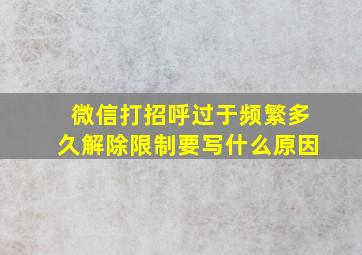 微信打招呼过于频繁多久解除限制要写什么原因